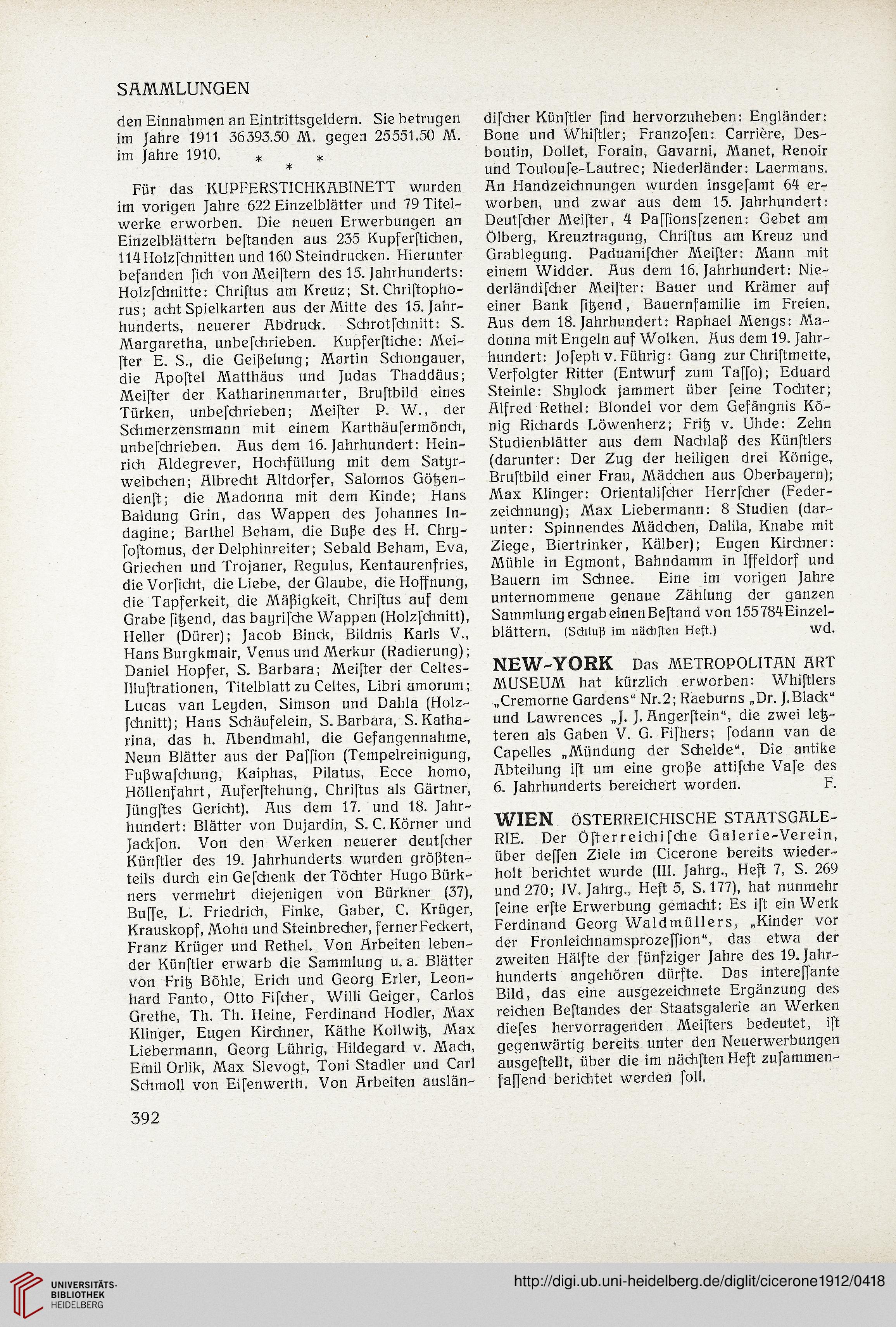 SAMMLUNGEN

den Einnahmen an Eintrittsgeldern. Sie betrugen im Jahre 1911 36393.50 M. gegen 25551.50 M. im Jahre 1910.

* * *

Für das KUPFERSTICHKABINETT wurden im vorigen Jahre 622 Einzelblätter und 79 Titelwerke erworben. Die neuen Erwerbungen an Einzelblättern beſtanden aus 235 Kupferſtichen, 114 Holzſchnitten und 160 Steindrucken. Hierunter befanden ſich von Meiſtern des 15. Jahrhunderts: Holzſchnitte: Chriſtus am Kreuz; St. Chriſtophorus; acht Spielkarten aus der Mitte des 15. Jahrhunderts, neuerer Abdruck. Schrotſchnitt: S. Margaretha, unbeſchrieben. Kupferſtiche: Meiſter E. S., die Geißelung; Martin Schongauer, die Apoſtel Matthäus und Judas Thaddäus; Meiſter der Katharinenmarter, Bruſtbild eines Türken, unbeſchrieben; Meiſter P. W., der Schmerzensmann mit einem Karthäuſermönch, unbeſchrieben. Aus dem 16. Jahrhundert: Heinrich Aldegrever, Hochfüllung mit dem Satyrweibchen; Albrecht Altdorfer, Salomos Götzendienſt; die Madonna mit dem Kinde; Hans Baldung Grin, das Wappen des Johannes Indagine; Barthel Beham, die Buße des H. Chryſoſtomus, der Delphinreiter; Sebald Beham, Eva, Griechen und Trojaner, Regulus, Kentaurenfries, die Vorſicht, die Liebe, der Glaube, die Hoffnung, die Tapferkeit, die Mäßigkeit, Chriſtus auf dem Grabe ſitzend, das bayriſche Wappen (Holzſchnitt), Heller (Dürer); Jacob Binck, Bildnis Karls V., Hans Burgkmair, Venus und Merkur (Radierung); Daniel Hopfer, S. Barbara; Meiſter der Celtes-Illuſtrationen, Titelblatt zu Celtes, Libri amorum; Lucas van Leyden, Simson und Dalila (Holzſchnitt); Hans Schäufelein, S. Barbara, S. Katharina, das h. Abendmahl, die Gefangennahme, Neun Blätter aus der Paſſion (Tempelreinigung, Fußwaſchung, Kaiphas, Pilatus, Ecce homo, Höllenfahrt, Auferſtehung, Chriſtus als Gärtner, Jüngſtes Gericht). Aus dem 17. und 18. Jahrhundert: Blätter von Dujardin, S. C. Körner und Jackſon. Von den Werken neuerer deutſcher Künſtler des 19. Jahrhunderts wurden größtenteils durch ein Geſchenk der Töchter Hugo Bürkners vermehrt diejenigen von Bürkner (37), Buſſe, L. Friedrich, Finke, Gaber, C. Krüger, Krauskopf, Mohn und Steinbrecher, ferner Feckert, Franz Krüger und Rethel. Von Arbeiten lebender Künſtler erwarb die Sammlung u. a. Blätter von Fritz Böhle, Erich und Georg Erler, Leonhard Fanto, Otto Fiſcher, Willi Geiger, Carlos Grethe, Th. Th. Heine, Ferdinand Hodler, Max Klinger, Eugen Kirchner, Käthe Kollwitz, Max Liebermann, Georg Lührig, Hildegard v. Mach, Emil Orlik, Max Slevogt, Toni Stadler und Carl Schmoll von Eiſenwerth. Von Arbeiten ausländiſcher Künſtler ſind hervorzuheben: Engländer: Bone und Whiſtler; Franzoſen: Carrière, Desboutin, Dollet, Forain, Gavarni, Manet, Renoir und Toulouſe-Lautrec; Niederländer: Laermans. An Handzeichnungen wurden insgeſamt 64 erworben, und zwar aus dem 15. Jahrhundert: Deutſcher Meiſter, 4 Paſſionsſzenen: Gebet am Ölberg, Kreuztragung, Chriſtus am Kreuz und Grablegung. Paduaniſcher Meiſter: Mann mit einem Widder. Aus dem 16. Jahrhundert: Niederländiſcher Meiſter: Bauer und Krämer auf einer Bank ſitzend, Bauernfamilie im Freien. Aus dem 18. Jahrhundert: Raphael Mengs: Madonna mit Engeln auf Wolken. Aus dem 19. Jahrhundert: Joſeph v. Führig: Gang zur Chriſtmette, Verfolgter Ritter (Entwurf zum Taſſo); Eduard Steinle: Shylock jammert über ſeine Tochter; Alfred Rethel: Blondel vor dem Gefängnis König Richards Löwenherz; Fritz v. Uhde: Zehn Studienblätter aus dem Nachlaß des Künſtlers (darunter: Der Zug der heiligen drei Könige, Bruſtbild einer Frau, Mädchen aus Oberbayern); Max Klinger: Orientaliſcher Herrſcher (Federzeichnung); Max Liebermann: 8 Studien (darunter: Spinnendes Mädchen, Dalila, Knabe mit Ziege, Biertrinker, Kälber); Eugen Kirchner: Mühle in Egmont, Bahndamm in Iffeldorf und Bauern im Schnee. Eine im vorigen Jahre unternommene genaue Zählung der ganzen Sammlung ergab einen Beſtand von 155784 Einzelblättern. (Schluß im nächſten Heft.) wd.

NEW-YORK Das METROPOLITAN ART MUSEUM hat kürzlich erworben: Whiſtlers „Cremorne Gardens“ Nr. 2; Raeburns „Dr. J. Black“ und Lawrences „J. J. Angerſtein“, die zwei letzteren als Gaben V. G. Fiſhers; ſodann van de Capelles „Mündung der Schelde“. Die antike Abteilung iſt um eine große attiſche Vaſe des 6. Jahrhunderts bereichert worden. F.

WIEN ÖSTERREICHISCHE STAATSGALERIE. Der Öſterreichiſche Galerie-Verein, über deſſen Ziele im Cicerone bereits wiederholt berichtet wurde (III. Jahrg., Heft 7, S. 269 und 270; IV. Jahrg., Heft 5, S. 177), hat nunmehr ſeine erſte Erwerbung gemacht: Es iſt ein Werk Ferdinand Georg Waldmüllers, „Kinder vor der Fronleichnamsprozeſſion“, das etwa der zweiten Hälfte der fünfziger Jahre des 19. Jahrhunderts angehören dürfte. Das intereſſante Bild, das eine ausgezeichnete Ergänzung des reichen Beſtandes der Staatsgalerie an Werken dieſes hervorragenden Meiſters bedeutet, iſt gegenwärtig bereits unter den Neuerwerbungen ausgeſtellt, über die im nächſten Heft zuſammenfaſſend berichtet werden ſoll.

392

UNIVERSITÄTS-BIBLIOTHEK HEIDELBERG

http://digi.ub.uni-heidelberg.de/diglit/cicerone1912/0418